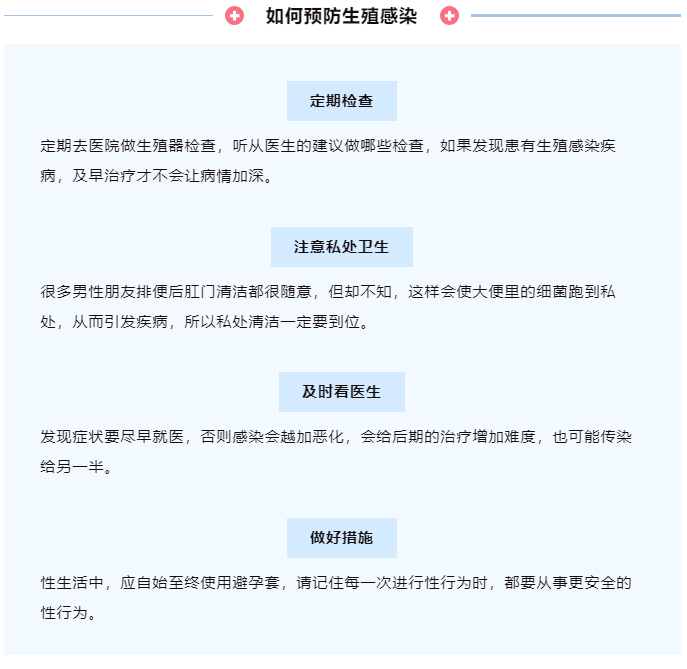 如何预防生殖感染

定期检查

定期去医院做生殖器检查，听从医生的建议做哪些检查，如果发现患有生殖感染疾病，及早治疗才不会让病情加深。

注意私处卫生

很多男性朋友排便后肛门清洁都很随意，但却不知，这样会使大便里的细菌跑到私处，从而引发疾病，所以私处清洁一定要到位。

及时看医生

发现症状要尽早就医，否则感染会越加恶化，会给后期的治疗增加难度，也可能传染给另一半。

做好措施

性生活中，应自始至终使用避孕套，请记住每一次进行性行为时，都要从事更安全的性行为。